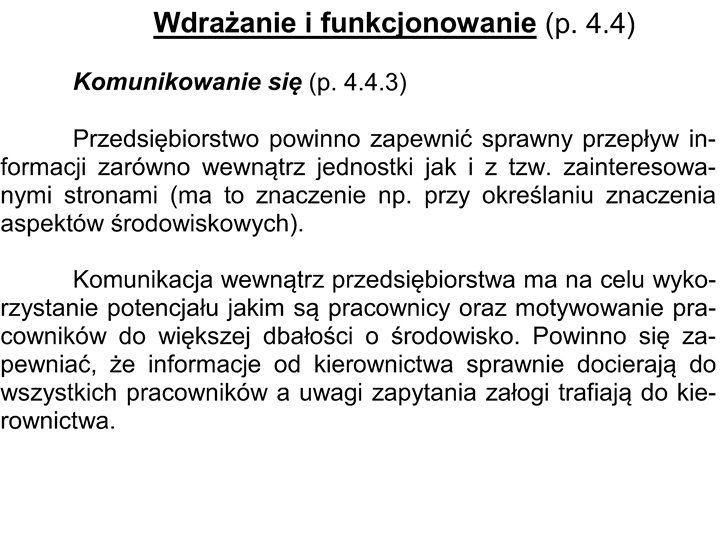 Wdrażanie i funkcjonowanie (p. 4.4)

Komunikowanie się (p. 4.4.3)

Przedsiębiorstwo powinno zapewnić sprawny przepływ informacji zarówno wewnątrz jednostki jak i z tzw. zainteresowanymi stronami (ma to znaczenie np. przy określaniu znaczenia aspektów środowiskowych).

Komunikacja wewnątrz przedsiębiorstwa ma na celu wykorzystanie potencjału jakim są pracownicy oraz motywowanie pracowników do większej dbałości o środowisko. Powinno się zapewniać, że informacje od kierownictwa sprawnie docierają do wszystkich pracowników a uwagi zapytania załogi trafiają do kierownictwa.